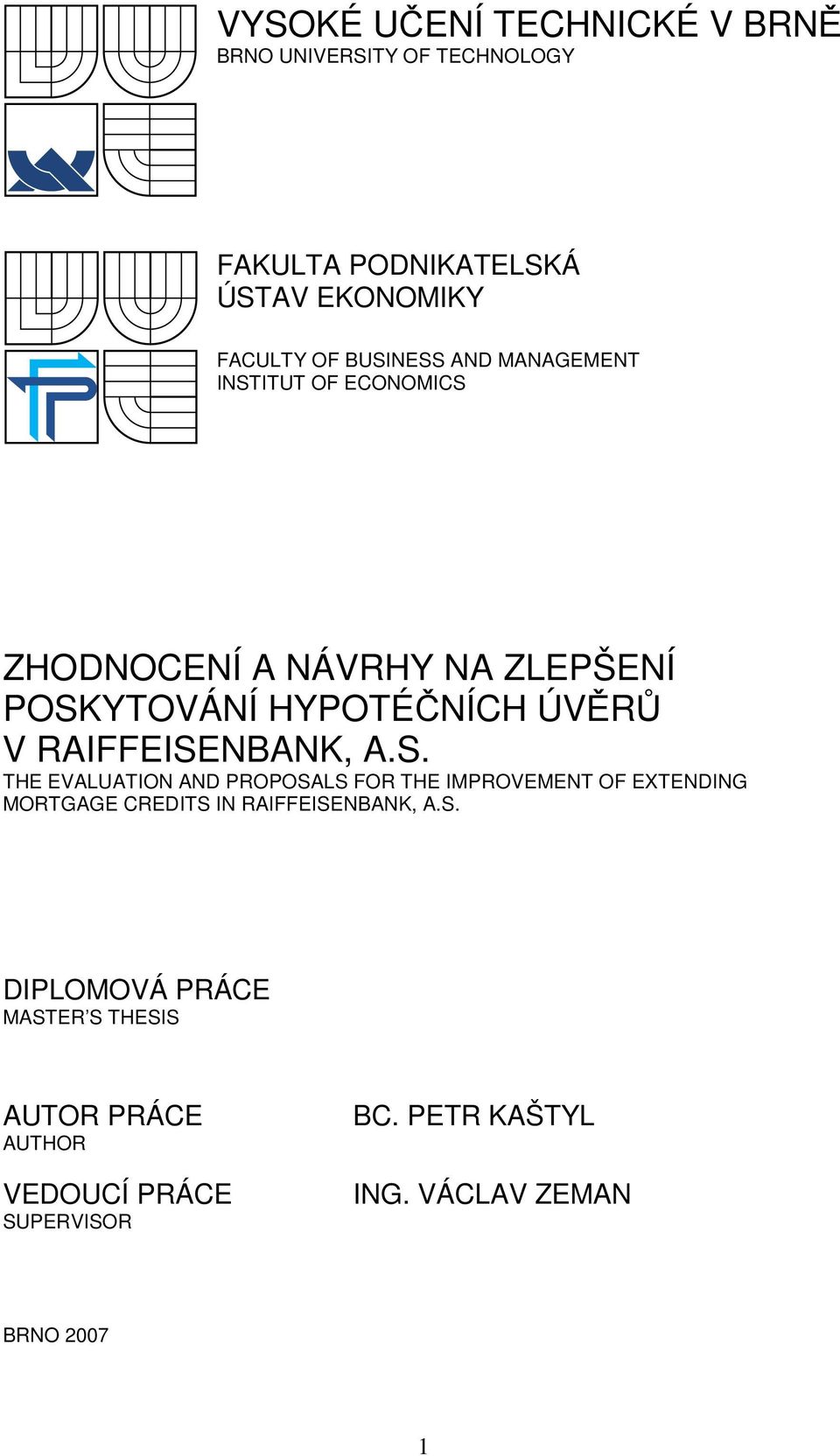 VYSOKÉ UČENÍ TECHNICKÉ V BRNĚ
BRNO UNIVERSITY OF TECHNOLOGY

FAKULTA PODNIKATELSKÁ
ÚSTAV EKONOMIKY

FACULTY OF BUSINESS AND MANAGEMENT
INSTITUT OF ECONOMICS

ZHODNOCENÍ A NÁVRHY NA ZLEPŠENÍ POSKYTOVÁNÍ HYPOTÉČNÍCH ÚVĚRŮ V RAIFFEISENBANK, A.S.
THE EVALUATION AND PROPOSALS FOR THE IMPROVEMENT OF EXTENDING MORTGAGE CREDITS IN RAIFFEISENBANK, A.S.

DIPLOMOVÁ PRÁCE
MASTER'S THESIS

AUTOR PRÁCE
AUTHOR

BC. PETR KAŠTYL

VEDOUCÍ PRÁCE
SUPERVISOR

ING. VÁCLAV ZEMAN

BRNO 2007

1